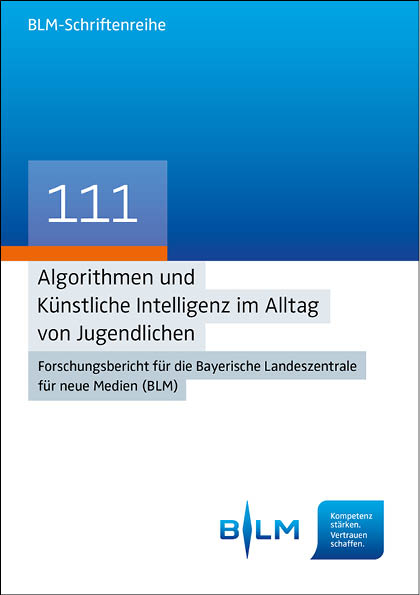 BLM-Schriftenreihe

111

Algorithmen und Künstliche Intelligenz im Alltag von Jugendlichen

Forschungsbericht für die Bayerische Landeszentrale für neue Medien (BLM)

BLM

Kompetenz stärken. Vertrauen schaffen.